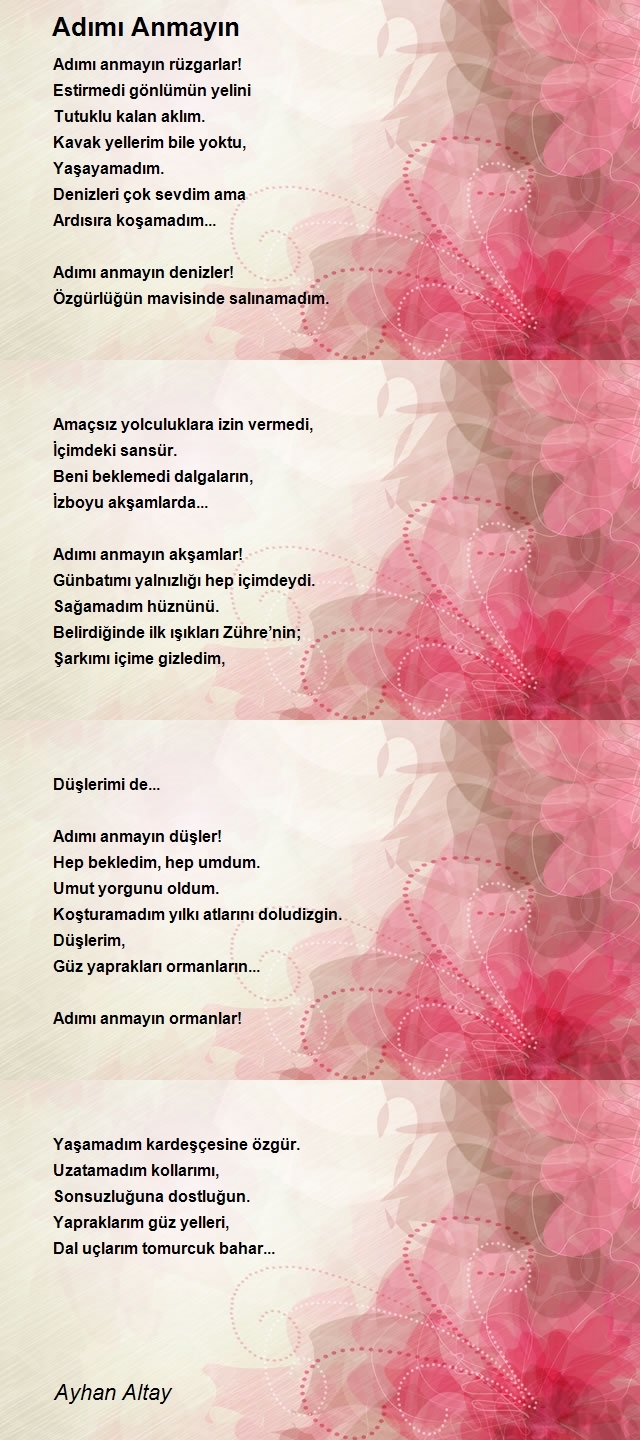 Adımı Anmayın

Adımı anmayın rüzgarlar!
Estirmedi gönlümün yelini
Tutuklu kalan aklım.
Kavak yellerim bile yoktu,
Yaşayamadım.
Denizleri çok sevdim ama
Ardısıra koşamadım...

Adımı anmayın denizler!
Özgürlüğün mavisinde salınamadım.

Amaçsız yolculuklara izin vermedi,
İçimdeki sansür.
Beni beklemedi dalgaların,
İzboyu akşamlarda...

Adımı anmayın akşamlar!
Günbatımı yalnızlığı hep içimdeydi.
Sağamadım hüznünü.
Belirdiğinde ilk ışıkları Zühre'nin;
Şarkımı içime gizledim,

Düşlerimi de...

Adımı anmayın düşler!
Hep bekledim, hep umdum.
Umut yorgunu oldum.
Koşturamadım yılkı atlarını doludizgin.
Düşlerim,
Güz yaprakları ormanların...

Adımı anmayın ormanlar!

Yaşamadım kardeşçesine özgür.
Uzatamadım kollarımı,
Sonsuzluğuna dostluğun.
Yapraklarım güz yelleri,
Dal uçlarım tomurcuk bahar...

Ayhan Altay